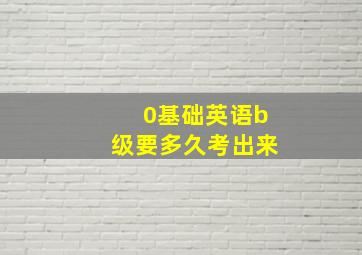 0基础英语b级要多久考出来